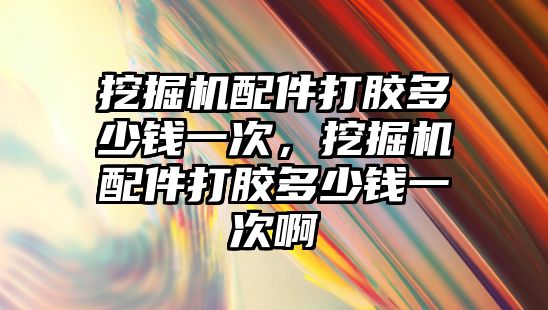 挖掘机配件打胶多少钱一次，挖掘机配件打胶多少钱一次啊